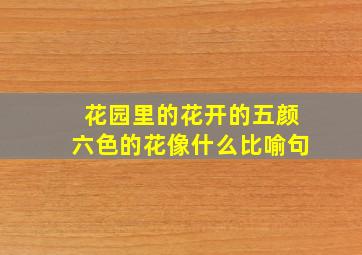 花园里的花开的五颜六色的花像什么比喻句